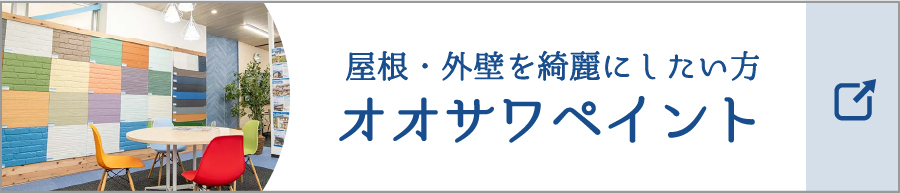 屋根・外壁を綺麗にしたい方
オオサワペイント